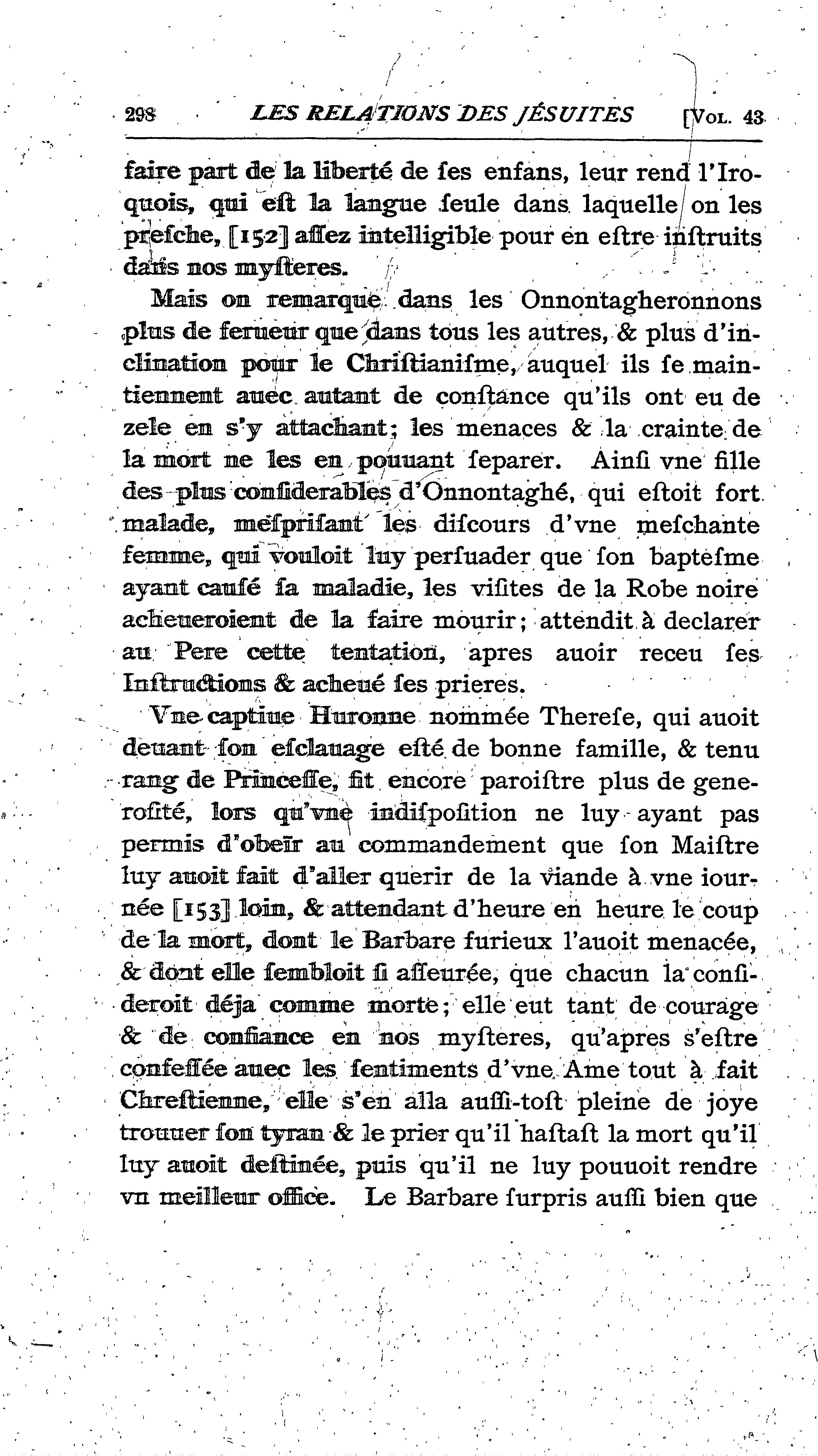 298 LES RELATIONS DES JÉSUITES [VOL. 43

faire part de la liberté de ſes enfans, leur rend l'Iroquois, qui eſt la langue ſeule dans laquelle on les preſche, [152] aſſez intelligible pour en eſtre inſtruits dans nos myſteres.

Mais on remarque dans les Onnontagheronnons plus de ferueur que dans tous les autres, & plus d'inclination pour le Chriſtianiſme, auquel ils ſe maintiennent auec autant de conſtance qu'ils ont eu de zele en s'y attachant; les menaces & la crainte de la mort ne les en pouuant ſeparer. Ainſi vne fille des plus conſiderables d'Onnontaghé, qui eſtoit fort malade, meſpriſant les diſcours d'vne meſchante femme, qui vouloit luy perſuader que ſon bapteſme ayant cauſé ſa maladie, les viſites de la Robe noire acheueroient de la faire mourir; attendit à declarer au Pere cette tentation, apres auoir receu ſes Inſtructions & acheué ſes prieres.

Vne captiue Huronne nommée Thereſe, qui auoit deuant ſon eſclauage eſté de bonne famille, & tenu rang de Princeſſe, fit encore paroiſtre plus de generoſité, lors qu'vne indiſpoſition ne luy ayant pas permis d'obeïr au commandement que ſon Maiſtre luy auoit fait d'aller querir de la viande à vne iournée [153] loin, & attendant d'heure en heure le coup de la mort, dont le Barbare furieux l'auoit menacée, & dont elle ſembloit ſi aſſeurée, que chacun la conſideroit déja comme morte; elle eut tant de courage & de confiance en nos myſteres, qu'apres s'eſtre confeſſée auec les ſentiments d'vne Ame tout à fait Chreſtienne, elle s'en alla auſſi-toſt pleine de joye trouuer ſon tyran & le prier qu'il haſtaſt la mort qu'il luy auoit deſtinée, puis qu'il ne luy pouuoit rendre vn meilleur office. Le Barbare ſurpris auſſi bien que